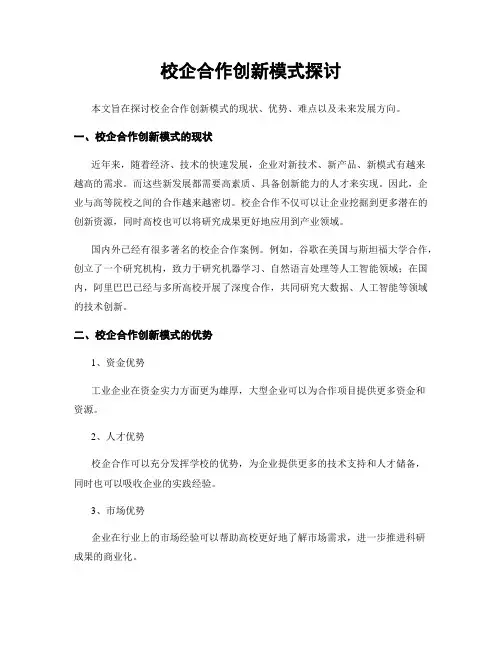 校企合作创新模式探讨

本文旨在探讨校企合作创新模式的现状、优势、难点以及未来发展方向。

一、校企合作创新模式的现状

近年来，随着经济、技术的快速发展，企业对新技术、新产品、新模式有越来越高的需求。而这些新发展都需要高素质、具备创新能力的人才来实现。因此，企业与高等院校之间的合作越来越密切。校企合作不仅可以让企业挖掘到更多潜在的创新资源，同时高校也可以将研究成果更好地应用到产业领域。

国内外已经有很多著名的校企合作案例。例如，谷歌在美国与斯坦福大学合作，创立了一个研究机构，致力于研究机器学习、自然语言处理等人工智能领域；在国内，阿里巴巴已经与多所高校开展了深度合作，共同研究大数据、人工智能等领域的技术创新。

二、校企合作创新模式的优势

1、资金优势

工业企业在资金实力方面更为雄厚，大型企业可以为合作项目提供更多资金和资源。

2、人才优势

校企合作可以充分发挥学校的优势，为企业提供更多的技术支持和人才储备，同时也可以吸收企业的实践经验。

3、市场优势

企业在行业上的市场经验可以帮助高校更好地了解市场需求，进一步推进科研成果的商业化。